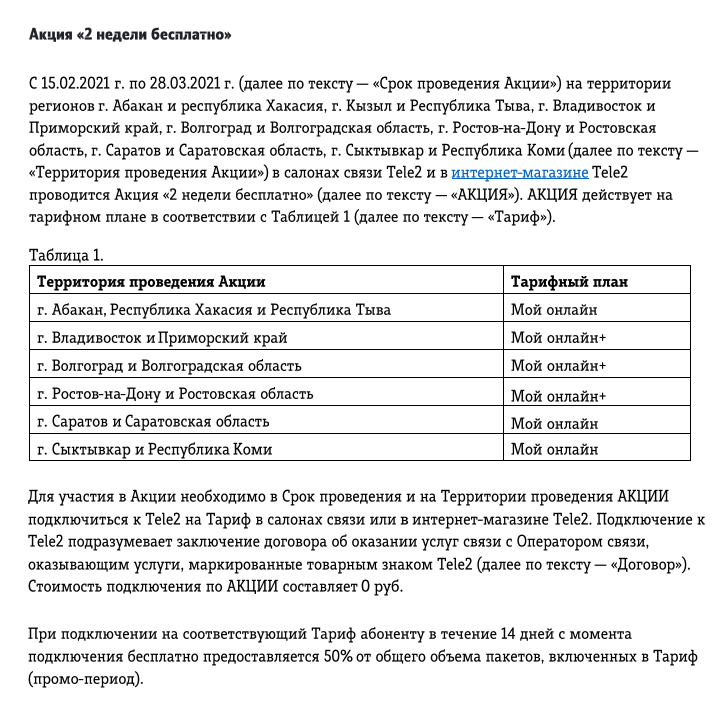 Акция «2 недели бесплатно»

С 15.02.2021 г. по 28.03.2021 г. (далее по тексту — «Срок проведения Акции») на территории регионов г. Абакан и республика Хакасия, г. Кызыл и Республика Тыва, г. Владивосток и Приморский край, г. Волгоград и Волгоградская область, г. Ростов-на-Дону и Ростовская область, г. Саратов и Саратовская область, г. Сыктывкар и Республика Коми (далее по тексту — «Территория проведения Акции») в салонах связи Tele2 и в интернет-магазине Tele2 проводится Акция «2 недели бесплатно» (далее по тексту — «АКЦИЯ»). АКЦИЯ действует на тарифном плане в соответствии с Таблицей 1 (далее по тексту — «Тариф»).

Таблица 1.

| Территория проведения Акции | Тарифный план |
|---|---|
| г. Абакан, Республика Хакасия и Республика Тыва | Мой онлайн |
| г. Владивосток и Приморский край | Мой онлайн+ |
| г. Волгоград и Волгоградская область | Мой онлайн+ |
| г. Ростов-на-Дону и Ростовская область | Мой онлайн+ |
| г. Саратов и Саратовская область | Мой онлайн |
| г. Сыктывкар и Республика Коми | Мой онлайн |

Для участия в Акции необходимо в Срок проведения и на Территории проведения АКЦИИ подключиться к Tele2 на Тариф в салонах связи или в интернет-магазине Tele2. Подключение к Tele2 подразумевает заключение договора об оказании услуг связи с Оператором связи, оказывающим услуги, маркированные товарным знаком Tele2 (далее по тексту — «Договор»). Стоимость подключения по АКЦИИ составляет 0 руб.

При подключении на соответствующий Тариф абоненту в течение 14 дней с момента подключения бесплатно предоставляется 50% от общего объема пакетов, включенных в Тариф (промо-период).